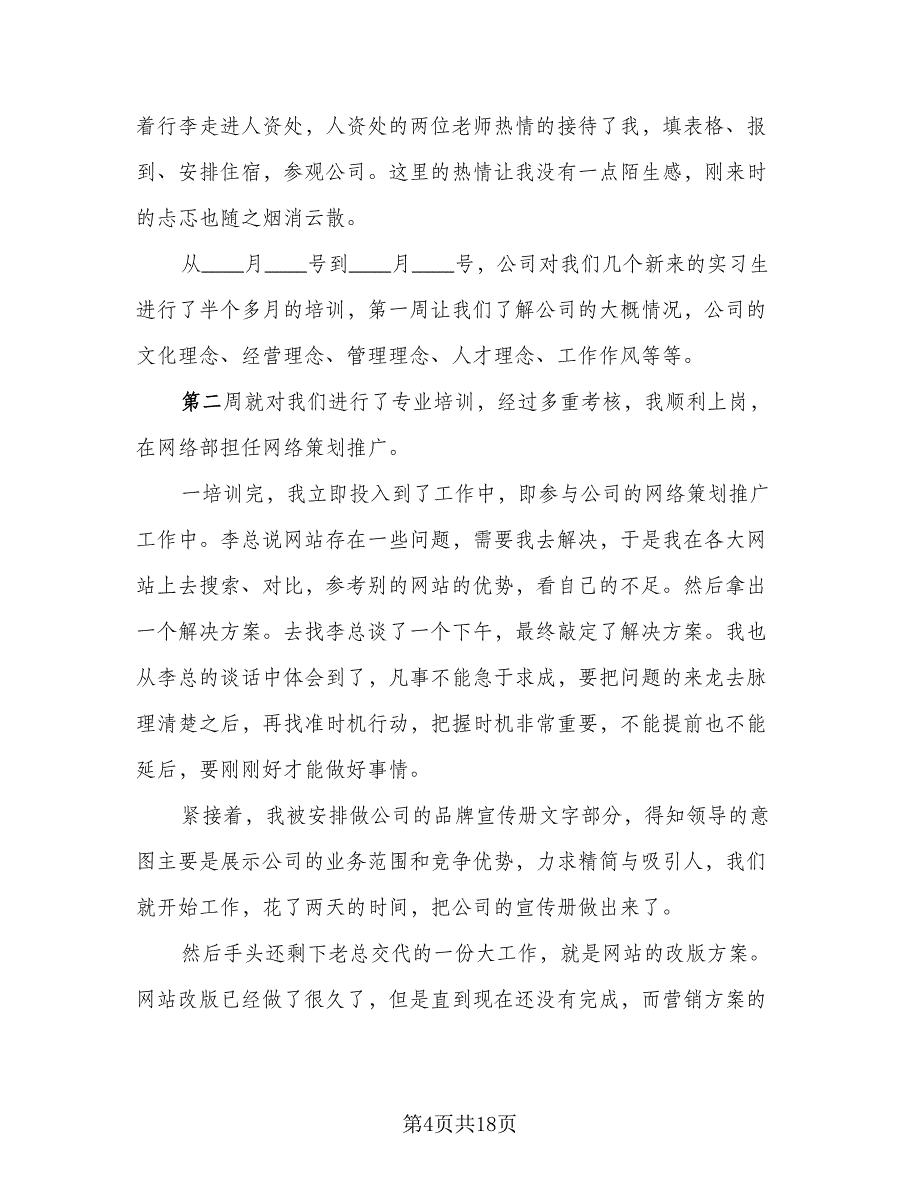 着行李走进人资处，人资处的两位老师热情的接待了我，填表格、报到、安排住宿，参观公司。这里的热情让我没有一点陌生感，刚来时的忐忑也随之烟消云散。

从____月____号到____月____号，公司对我们几个新来的实习生进行了半个多月的培训，第一周让我们了解公司的大概情况，公司的文化理念、经营理念、管理理念、人才理念、工作作风等等。

第二周就对我们进行了专业培训，经过多重考核，我顺利上岗，在网络部担任网络策划推广。

一培训完，我立即投入到了工作中，即参与公司的网络策划推广工作中。李总说网站存在一些问题，需要我去解决，于是我在各大网站上去搜索、对比，参考别的网站的优势，看自己的不足。然后拿出一个解决方案。去找李总谈了一个下午，最终敲定了解决方案。我也从李总的谈话中体会到了，凡事不能急于求成，要把问题的来龙去脉理清楚之后，再找准时机行动，把握时机非常重要，不能提前也不能延后，要刚刚好才能做好事情。

紧接着，我被安排做公司的品牌宣传册文字部分，得知领导的意图主要是展示公司的业务范围和竞争优势，力求精简与吸引人，我们就开始工作，花了两天的时间，把公司的宣传册做出来了。

然后手头还剩下老总交代的一份大工作，就是网站的改版方案。网站改版已经做了很久了，但是直到现在还没有完成，而营销方案的

第4页共18页